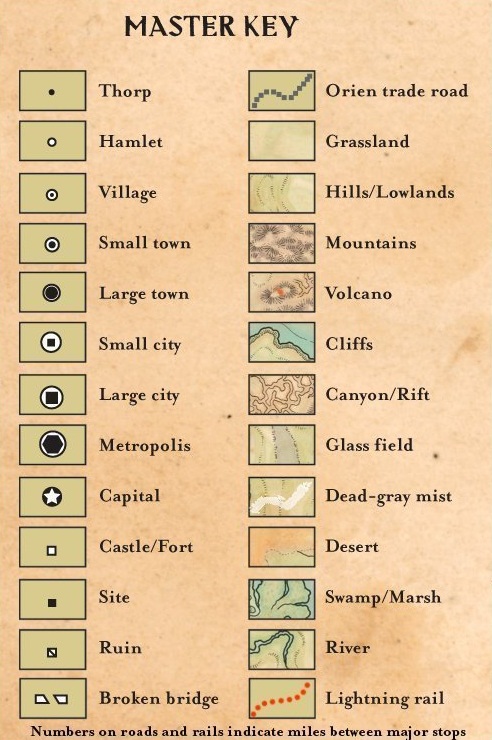 MASTER KEY

Thorp
Hamlet
Village
Small town
Large town
Small city
Large city
Metropolis
Capital
Castle/Fort
Site
Ruin
Broken bridge

Orien trade road
Grassland
Hills/Lowlands
Mountains
Volcano
Cliffs
Canyon/Rift
Glass field
Dead-gray mist
Desert
Swamp/Marsh
River
Lightning rail

Numbers on roads and rails indicate miles between major stops